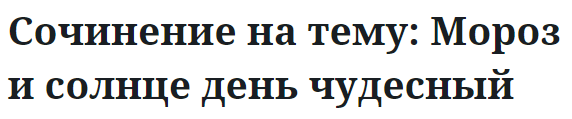 Сочинение на тему: Мороз и солнце день чудесный